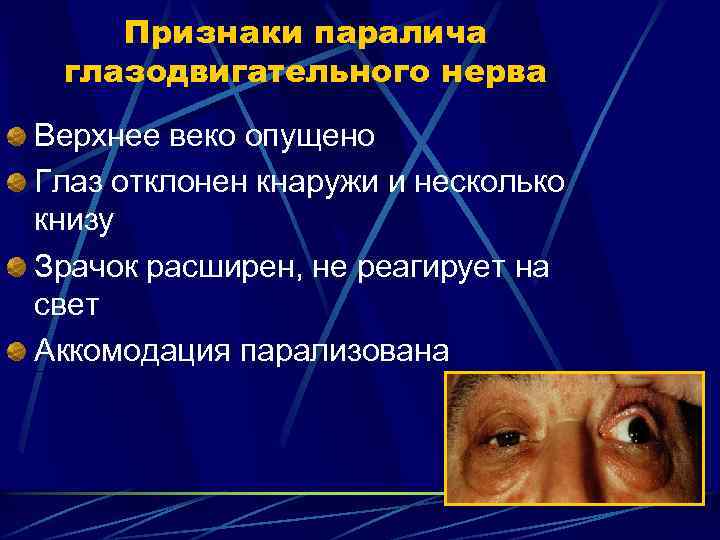 Признаки паралича глазодвигательного нерва

Верхнее веко опущено

Глаз отклонен кнаружи и несколько книзу

Зрачок расширен, не реагирует на свет

Аккомодация парализована